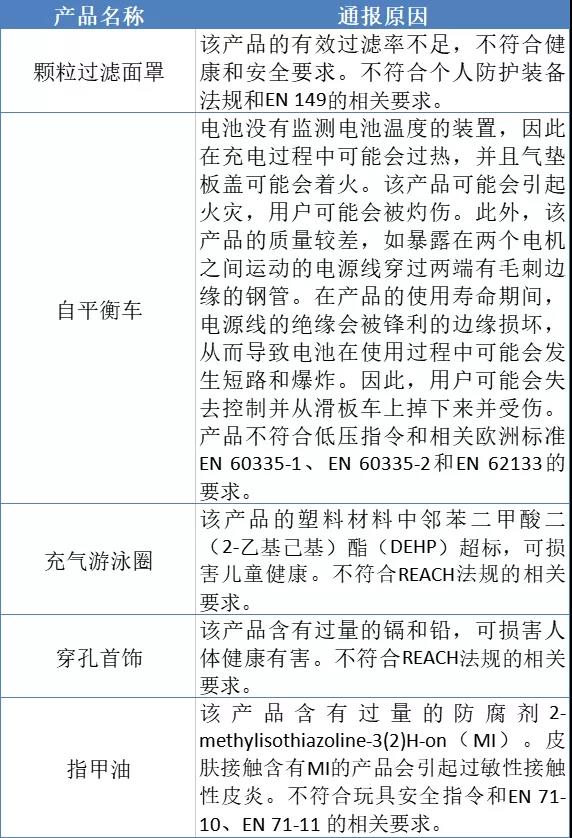 | 产品名称 | 通报原因 |
|---|---|
| 颗粒过滤面罩 | 该产品的有效过滤率不足，不符合健康和安全要求。不符合个人防护装备法规和EN 149的相关要求。 |
| 自平衡车 | 电池没有监测电池温度的装置，因此在充电过程中可能会过热，并且气垫板盖可能会着火。该产品可能会引起火灾，用户可能会被灼伤。此外，该产品的质量较差，如暴露在两个电机之间运动的电源线穿过两端有毛刺边缘的钢管。在产品的使用寿命期间，电源线的绝缘会被锋利的边缘损坏，从而导致电池在使用过程中可能会发生短路和爆炸。因此，用户可能会失去控制并从滑板车上掉下来并受伤。产品不符合低压指令和相关欧洲标准EN 60335-1、EN 60335-2和EN 62133的要求。 |
| 充气游泳圈 | 该产品的塑料材料中邻苯二甲酸二（2-乙基己基）酯（DEHP）超标，可损害儿童健康。不符合REACH法规的相关要求。 |
| 穿孔首饰 | 该产品含有过量的镉和铅，可损害人体健康有害。不符合REACH法规的相关要求。 |
| 指甲油 | 该产品含有过量的防腐剂2-methylisothiazoline-3(2)H-on（MI）。皮肤接触含有MI的产品会引起过敏性接触性皮炎。不符合玩具安全指令和EN 71-10、EN 71-11 的相关要求。 |